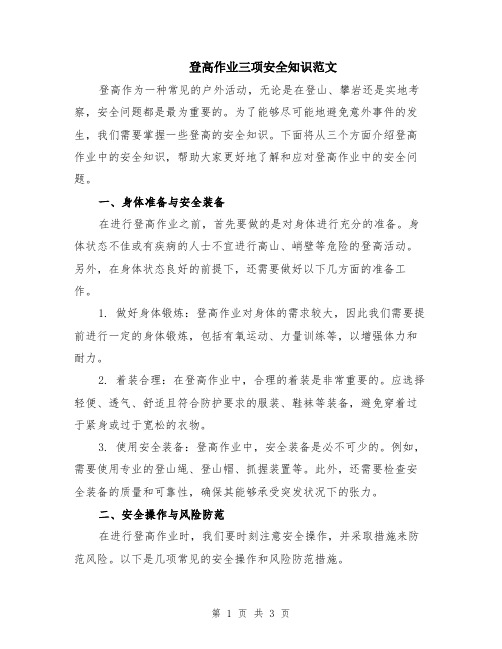 登高作业三项安全知识范文

登高作为一种常见的户外活动，无论是在登山、攀岩还是实地考察，安全问题都是最为重要的。为了能够尽可能地避免意外事件的发生，我们需要掌握一些登高的安全知识。下面将从三个方面介绍登高作业中的安全知识，帮助大家更好地了解和应对登高作业中的安全问题。

一、身体准备与安全装备

在进行登高作业之前，首先要做的是对身体进行充分的准备。身体状态不佳或有疾病的人士不宜进行高山、峭壁等危险的登高活动。另外，在身体状态良好的前提下，还需要做好以下几方面的准备工作。

1. 做好身体锻炼：登高作业对身体的需求较大，因此我们需要提前进行一定的身体锻炼，包括有氧运动、力量训练等，以增强体力和耐力。

2. 着装合理：在登高作业中，合理的着装是非常重要的。应选择轻便、透气、舒适且符合防护要求的服装、鞋袜等装备，避免穿着过于紧身或过于宽松的衣物。

3. 使用安全装备：登高作业中，安全装备是必不可少的。例如，需要使用专业的登山绳、登山帽、抓握装置等。此外，还需要检查安全装备的质量和可靠性，确保其能够承受突发状况下的张力。

二、安全操作与风险防范

在进行登高作业时，我们要时刻注意安全操作，并采取措施来防范风险。以下是几项常见的安全操作和风险防范措施。

第 1 页 共 3 页